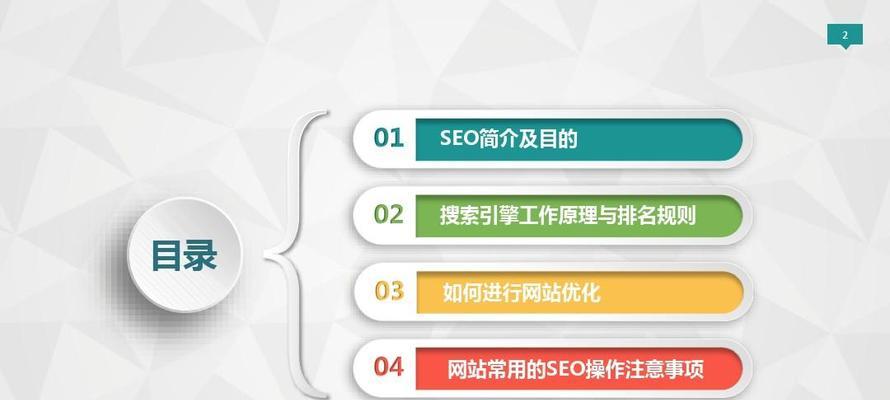 2

目录

01 SEO简介及目的

02 搜索引擎工作原理与排名规则

03 如何进行网站优化

04 网站常用的SEO操作注意事项